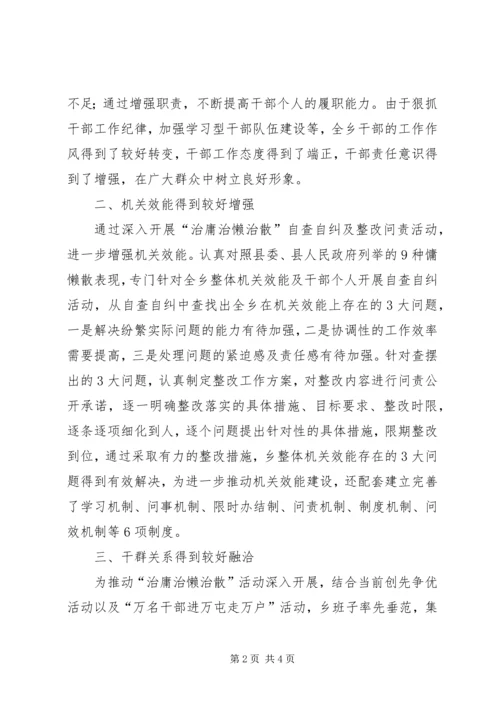 不足；通过增强职责，不断提高干部个人的履职能力。由于狠抓干部工作纪律，加强学习型干部队伍建设等，全乡干部的工作作风得到了较好转变，干部工作态度得到了端正，干部责任意识得到了增强，在广大群众中树立良好形象。

二、机关效能得到较好增强

通过深入开展“治庸治懒治散”自查自纠及整改问责活动，进一步增强机关效能。认真对照县委、县人民政府列举的9种慵懒散表现，专门针对全乡整体机关效能及干部个人开展自查自纠活动，从自查自纠中查找出全乡在机关效能上存在的3大问题，一是解决纷繁实际问题的能力有待加强，二是协调性的工作效率需要提高，三是处理问题的紧迫感及责任感有待加强。针对查摆出的3大问题，认真制定整改工作方案，对整改内容进行问责公开承诺，逐一明确整改落实的具体措施、目标要求、整改时限，逐条逐项细化到人，逐个问题提出针对性的具体措施，限期整改到位，通过采取有力的整改措施，乡整体机关效能存在的3大问题得到有效解决，为进一步推动机关效能建设，还配套建立完善了学习机制、问事机制、限时办结制、问责机制、制度机制、问效机制等6项制度。

三、干群关系得到较好融洽

为推动“治庸治懒治散”活动深入开展，结合当前创先争优活动以及“万名干部进万屯走万户”活动，乡班子率先垂范，集

第2页 共4页